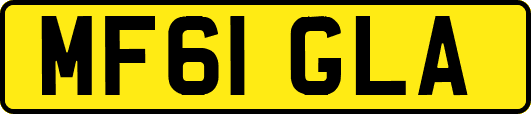 MF61 GLA